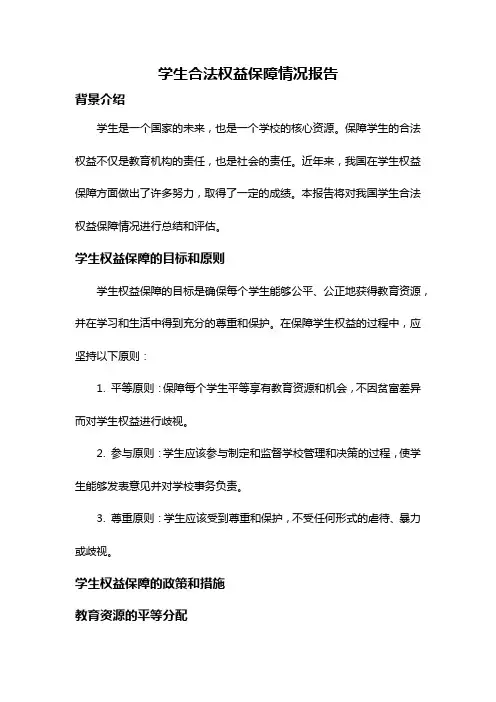 学生合法权益保障情况报告

背景介绍

学生是一个国家的未来，也是一个学校的核心资源。保障学生的合法权益不仅是教育机构的责任，也是社会的责任。近年来，我国在学生权益保障方面做出了许多努力，取得了一定的成绩。本报告将对我国学生合法权益保障情况进行总结和评估。

学生权益保障的目标和原则

学生权益保障的目标是确保每个学生能够公平、公正地获得教育资源，并在学习和生活中得到充分的尊重和保护。在保障学生权益的过程中，应坚持以下原则：

1. 平等原则：保障每个学生平等享有教育资源和机会，不因贫富差异而对学生权益进行歧视。

2. 参与原则：学生应该参与制定和监督学校管理和决策的过程，使学生能够发表意见并对学校事务负责。

3. 尊重原则：学生应该受到尊重和保护，不受任何形式的虐待、暴力或歧视。

学生权益保障的政策和措施

教育资源的平等分配